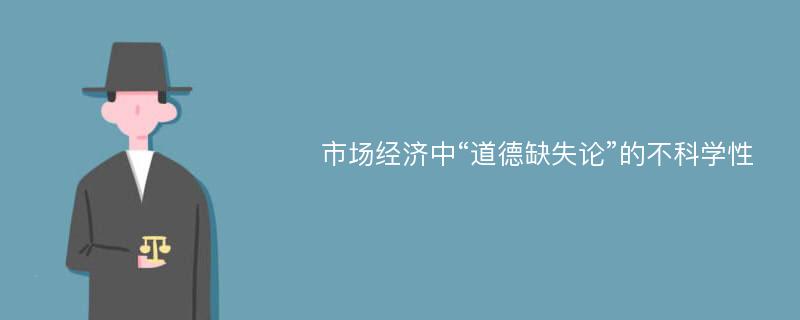 市场经济中“道德缺失论”的不科学性